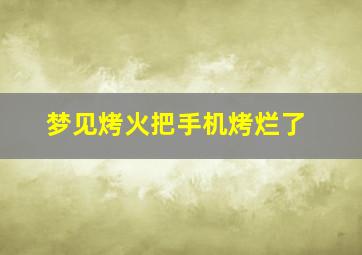 梦见烤火把手机烤烂了